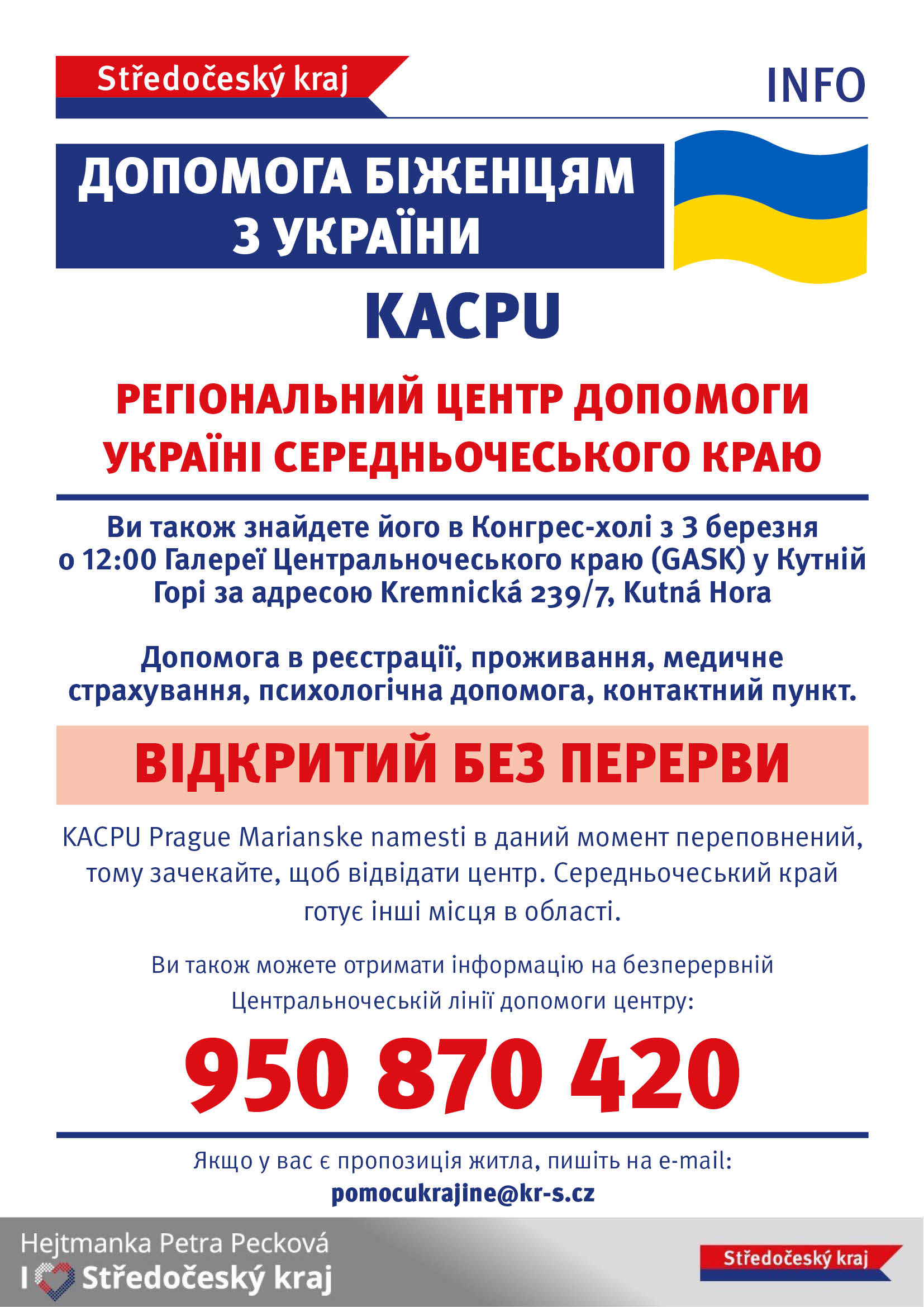 Středočeský kraj

INFO

ДОПОМОГА БІЖЕНЦЯМ З УКРАЇНИ

KACPU

РЕГІОНАЛЬНИЙ ЦЕНТР ДОПОМОГИ УКРАЇНІ СЕРЕДНЬОЧЕСЬКОГО КРАЮ

Ви також знайдете його в Конгрес-холі з 3 березня о 12:00 Галереї Центральночеського краю (GASK) у Кутній Горі за адресою Kremnická 239/7, Kutná Hora

Допомога в реєстрації, проживання, медичне страхування, психологічна допомога, контактний пункт.

ВІДКРИТИЙ БЕЗ ПЕРЕРВИ

KACPU Prague Marianske namesti в даний момент переповнений, тому зачекайте, щоб відвідати центр. Середньочеський край готує інші місця в області.

Ви також можете отримати інформацію на безперервній Центральночеській лінії допомоги центру:

950 870 420

Якщо у вас є пропозиція житла, пишіть на e-mail:
pomocukrajine@kr-s.cz

Hejtmanka Petra Pecková
I Středočeský kraj

Středočeský kraj